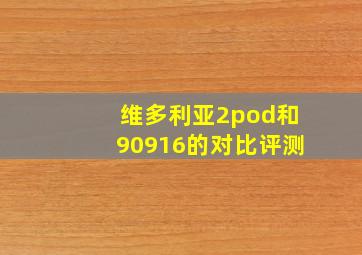 维多利亚2pod和90916的对比评测